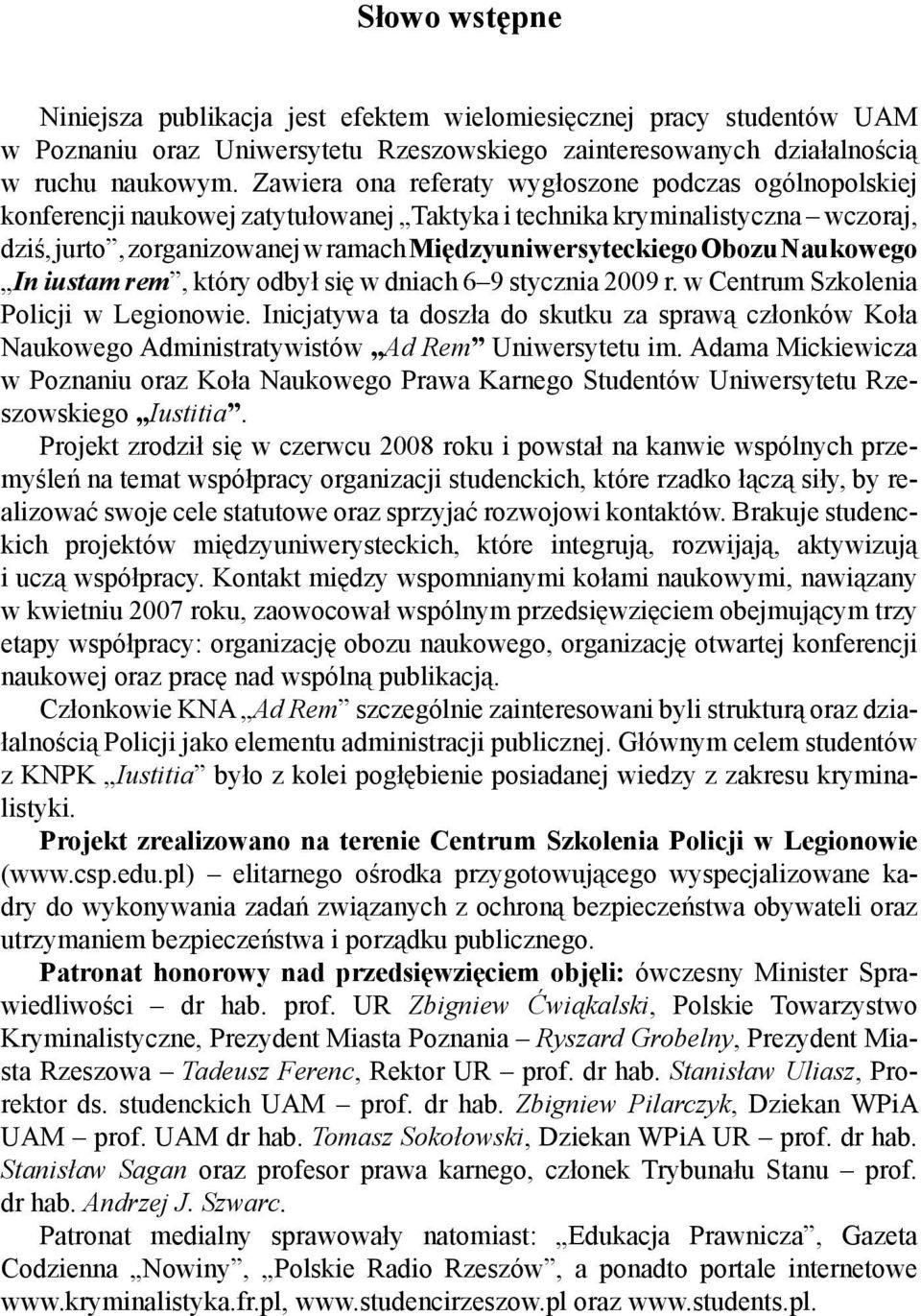 Słowo wstępne

Niniejsza publikacja jest efektem wielomiesięcznej pracy studentów UAM w Poznaniu oraz Uniwersytetu Rzeszowskiego zainteresowanych działalnością w ruchu naukowym. Zawiera ona referaty wygłoszone podczas ogólnopolskiej konferencji naukowej zatytułowanej „Taktyka i technika kryminalistyczna – wczoraj, dziś, jurto”, zorganizowanej w ramach Międzyuniwersyteckiego Obozu Naukowego „In iustam rem”, który odbył się w dniach 6–9 stycznia 2009 r. w Centrum Szkolenia Policji w Legionowie. Inicjatywa ta doszła do skutku za sprawą członków Koła Naukowego Administratywistów „Ad Rem” Uniwersytetu im. Adama Mickiewicza w Poznaniu oraz Koła Naukowego Prawa Karnego Studentów Uniwersytetu Rzeszowskiego „Iustitia”.

Projekt zrodził się w czerwcu 2008 roku i powstał na kanwie wspólnych przemyśleń na temat współpracy organizacji studenckich, które rzadko łączą siły, by realizować swoje cele statutowe oraz sprzyjać rozwojowi kontaktów. Brakuje studenckich projektów międzyuniwerysteckich, które integrują, rozwijają, aktywizują i uczą współpracy. Kontakt między wspomnianymi kołami naukowymi, nawiązany w kwietniu 2007 roku, zaowocował wspólnym przedsięwzięciem obejmującym trzy etapy współpracy: organizację obozu naukowego, organizację otwartej konferencji naukowej oraz pracę nad wspólną publikacją.

Członkowie KNA „Ad Rem” szczególnie zainteresowani byli strukturą oraz działalnością Policji jako elementu administracji publicznej. Głównym celem studentów z KNPK „Iustitia” było z kolei pogłębienie posiadanej wiedzy z zakresu kryminalistyki.

Projekt zrealizowano na terenie Centrum Szkolenia Policji w Legionowie (www.csp.edu.pl) – elitarnego ośrodka przygotowującego wyspecjalizowane kadry do wykonywania zadań związanych z ochroną bezpieczeństwa obywateli oraz utrzymaniem bezpieczeństwa i porządku publicznego.

Patronat honorowy nad przedsięwzięciem objęli: ówczesny Minister Sprawiedliwości – dr hab. prof. UR Zbigniew Ćwiąkalski, Polskie Towarzystwo Kryminalistyczne, Prezydent Miasta Poznania – Ryszard Grobelny, Prezydent Miasta Rzeszowa – Tadeusz Ferenc, Rektor UR – prof. dr hab. Stanisław Uliasz, Prorektor ds. studenckich UAM – prof. dr hab. Zbigniew Pilarczyk, Dziekan WPiA UAM – prof. UAM dr hab. Tomasz Sokołowski, Dziekan WPiA UR – prof. dr hab. Stanisław Sagan oraz profesor prawa karnego, członek Trybunału Stanu – prof. dr hab. Andrzej J. Szwarc.

Patronat medialny sprawowały natomiast: „Edukacja Prawnicza”, Gazeta Codzienna „Nowiny”, „Polskie Radio Rzeszów”, a ponadto portale internetowe www.kryminalistyka.fr.pl, www.studencirzeszow.pl oraz www.students.pl.